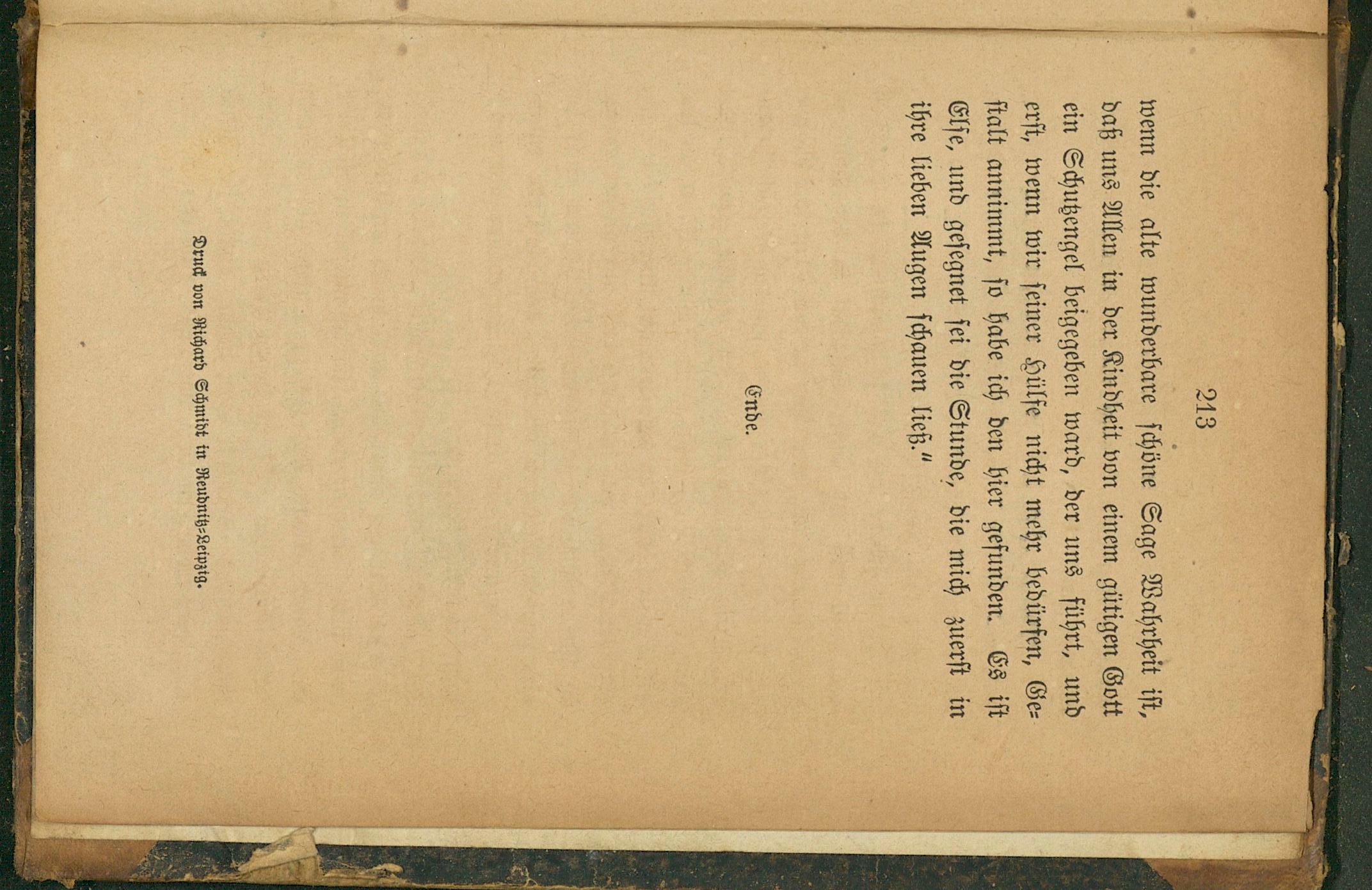 213

wenn die alte wunderbare schöne Sage Wahrheit ist, daß uns Allen in der Kindheit von einem gütigen Gott ein Schutzengel beigegeben ward, der uns führt, und erst, wenn wir seiner Hülfe nicht mehr bedürfen, Gestalt annimmt, so habe ich den hier gefunden. Es ist Else, und gesegnet sei die Stunde, die mich zuerst in ihre lieben Augen schauen ließ."

Ende.

Druck von Richard Schmidt in Reudnitz-Leipzig.